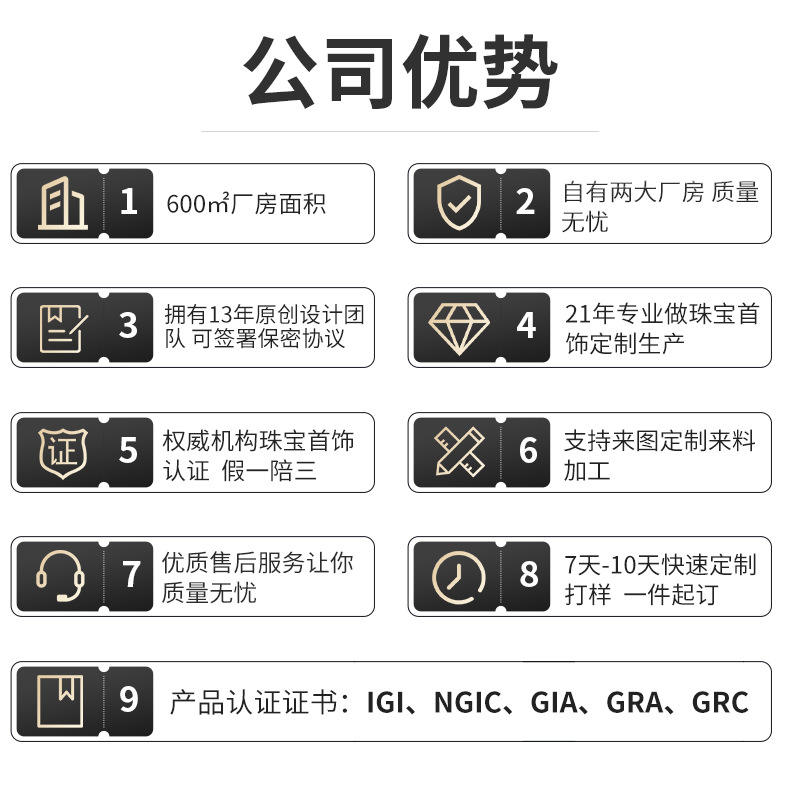 公司优势

1

600㎡厂房面积

2

自有两大厂房 质量无忧

3

拥有13年原创设计团队 可签署保密协议

4

21年专业做珠宝首饰定制生产

证

5

权威机构珠宝首饰认证 假一陪三

6

支持来图定制来料加工

7

优质售后服务让你质量无忧

8

7天-10天快速定制打样 一件起订

9

产品认证证书：IGI、NGIC、GIA、GRA、GRC